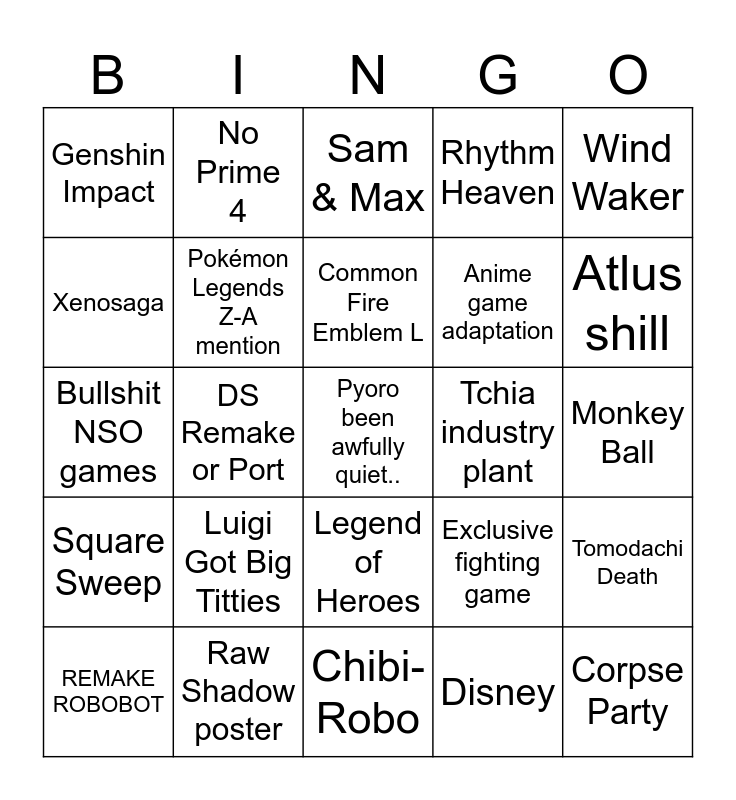 | B | I | N | G | O |
|---|---|---|---|---|
| Genshin Impact | No Prime 4 | Sam & Max | Rhythm Heaven | Wind Waker |
| Xenosaga | Pokémon Legends Z-A mention | Common Fire Emblem L | Anime game adaptation | Atlus shill |
| Bullshit NSO games | DS Remake or Port | Pyoro been awfully quiet.. | Tchia industry plant | Monkey Ball |
| Square Sweep | Luigi Got Big Titties | Legend of Heroes | Exclusive fighting game | Tomodachi Death |
| REMAKE ROBOBOT | Raw Shadow poster | Chibi-Robo | Disney | Corpse Party |